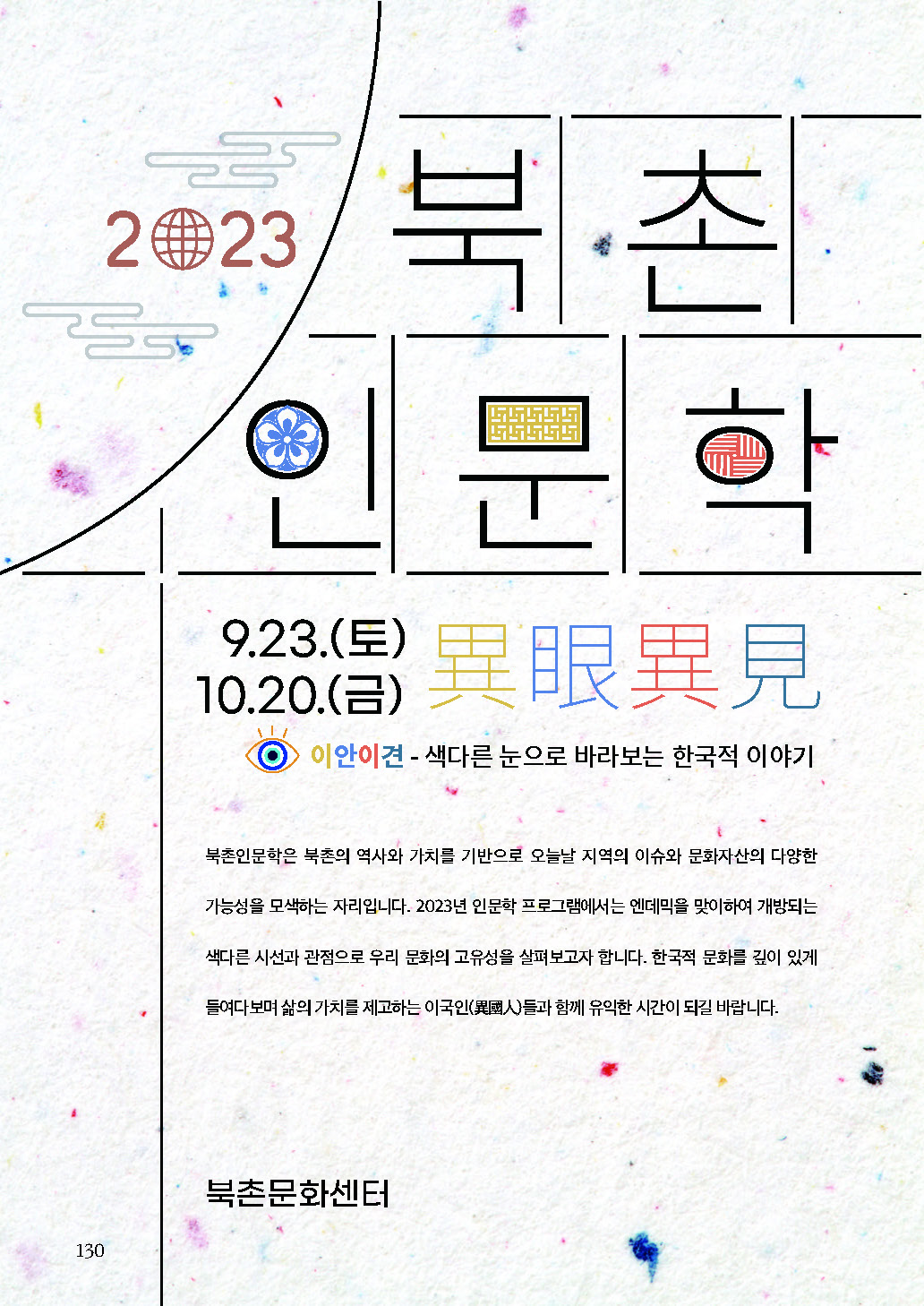 2023

북촌
인문학

9.23.(토)
10.20.(금)

異眼異見

이안이견 - 색다른 눈으로 바라보는 한국적 이야기

북촌인문학은 북촌의 역사와 가치를 기반으로 오늘날 지역의 이슈와 문화자산의 다양한 가능성을 모색하는 자리입니다. 2023년 인문학 프로그램에서는 엔데믹을 맞이하여 개방되는 색다른 시선과 관점으로 우리 문화의 고유성을 살펴보고자 합니다. 한국적 문화를 깊이 있게 들여다보며 삶의 가치를 제고하는 이국인(異國人)들과 함께 유익한 시간이 되길 바랍니다.

북촌문화센터

130